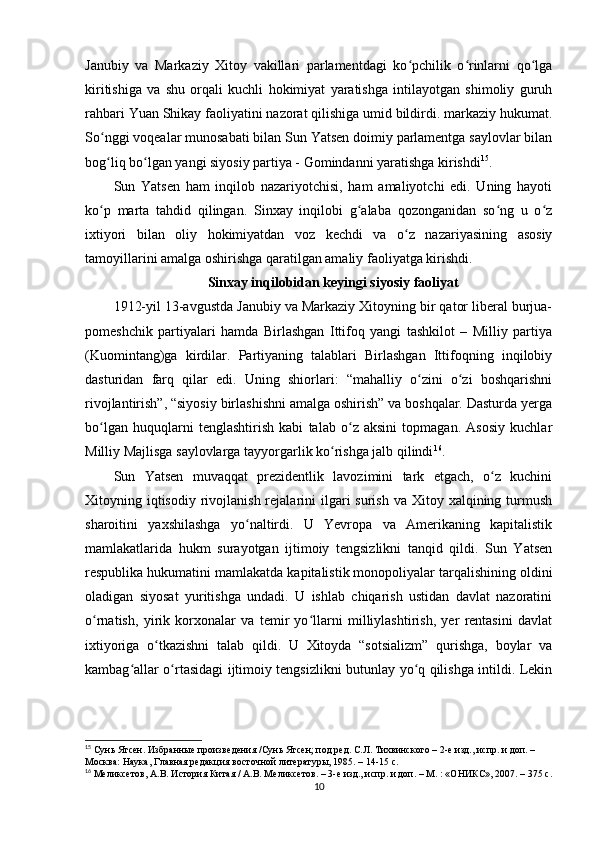 Janubiy va Markaziy Xitoy vakillari parlamentdagi ko‘pchilik o‘rinlarni qo‘lga kiritishiga va shu orqali kuchli hokimiyat yaratishga intilayotgan shimoliy guruh rahbari Yuan Shikay faoliyatini nazorat qilishiga umid bildirdi. markaziy hukumat. So‘nggi voqealar munosabati bilan Sun Yatsen doimiy parlamentga saylovlar bilan bog‘liq bo‘lgan yangi siyosiy partiya - Gomindanni yaratishga kirishdi$^{15}$.

Sun Yatsen ham inqilob nazariyotchisi, ham amaliyotchi edi. Uning hayoti ko‘p marta tahdid qilingan. Sinxay inqilobi g‘alaba qozonganidan so‘ng u o‘z ixtiyori bilan oliy hokimiyatdan voz kechdi va o‘z nazariyasining asosiy tamoyillarini amalga oshirishga qaratilgan amaliy faoliyatga kirishdi.

Sinxay inqilobidan keyingi siyosiy faoliyat

1912-yil 13-avgustda Janubiy va Markaziy Xitoyning bir qator liberal burjua-pomeshchik partiyalari hamda Birlashgan Ittifoq yangi tashkilot – Milliy partiya (Kuomintang)ga kirdilar. Partiyaning talablari Birlashgan Ittifoqning inqilobiy dasturidan farq qilar edi. Uning shiorlari: “mahalliy o‘zini o‘zi boshqarishni rivojlantirish”, “siyosiy birlashishni amalga oshirish” va boshqalar. Dasturda yerga bo‘lgan huquqlarni tenglashtirish kabi talab o‘z aksini topmagan. Asosiy kuchlar Milliy Majlisga saylovlarga tayyorgarlik ko‘rishga jalb qilindi$^{16}$.

Sun Yatsen muvaqqat prezidentlik lavozimini tark etgach, o‘z kuchini Xitoyning iqtisodiy rivojlanish rejalarini ilgari surish va Xitoy xalqining turmush sharoitini yaxshilashga yo‘naltirdi. U Yevropa va Amerikaning kapitalistik mamlakatlarida hukm surayotgan ijtimoiy tengsizlikni tanqid qildi. Sun Yatsen respublika hukumatini mamlakatda kapitalistik monopoliyalar tarqalishining oldini oladigan siyosat yuritishga undadi. U ishlab chiqarish ustidan davlat nazoratini o‘rnatish, yirik korxonalar va temir yo‘llarni milliylashtirish, yer rentasini davlat ixtiyoriga o‘tkazishni talab qildi. U Xitoyda “sotsializm” qurishga, boylar va kambag‘allar o‘rtasidagi ijtimoiy tengsizlikni butunlay yo‘q qilishga intildi. Lekin

$^{15}$ Сунь Ятсен. Избранные произведения /Сунь Ятсен; под ред. С.Л. Тихвинского – 2-е изд., испр. и доп. – Москва: Наука, Главная редакция восточной литературы, 1985. – 14-15 с.
$^{16}$ Меликсетов, А.В. История Китая / А.В. Меликсетов. – 3-е изд., испр. и доп. – М. : «ОНИКС», 2007. – 375 с.
10